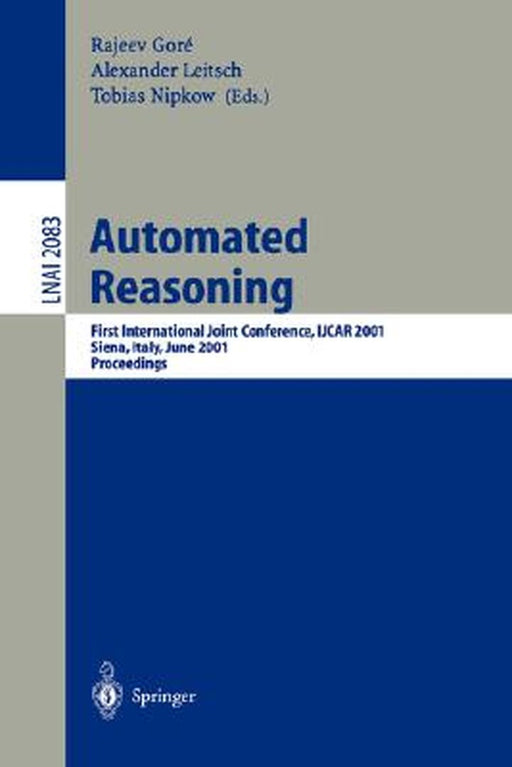 Rajeev Goré
Alexander Leitsch
Tobias Nipkow (Eds.)

LNAI 2083

Automated Reasoning

First International Joint Conference, IJCAR 2001
Siena, Italy, June 2001
Proceedings

Springer